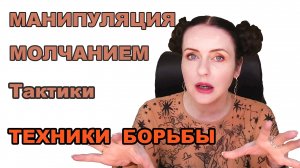 МАНИПУЛЯЦИЯ

МОЛЧАНИЕМ

Тактики

ТЕХНИКИ БОРЬБЫ